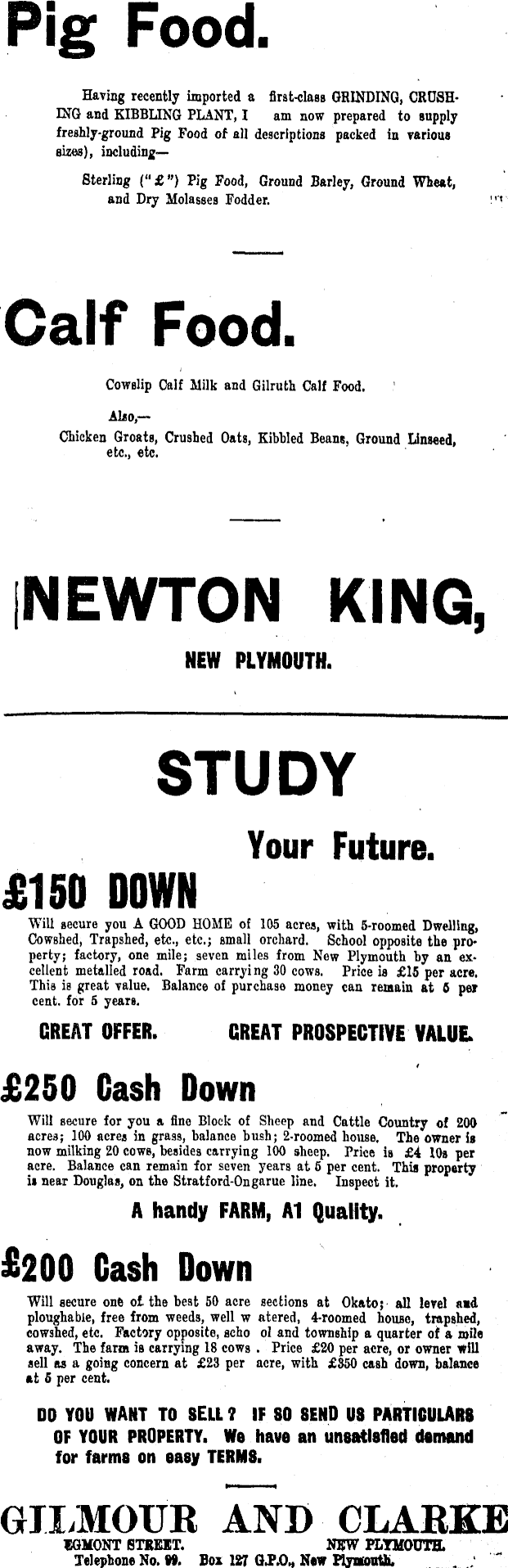 Pig Food.

Having recently imported a first-class GRINDING, CRUSHING and KIBBLING PLANT, I am now prepared to supply freshly-ground Pig Food of all descriptions packed in various sizes), including—

Sterling ("£") Pig Food, Ground Barley, Ground Wheat, and Dry Molasses Fodder.

Calf Food.

Cowslip Calf Milk and Gilruth Calf Food.

Also,—

Chicken Groats, Crushed Oats, Kibbled Beans, Ground Linseed, etc., etc.

NEWTON KING,

NEW PLYMOUTH.

STUDY

Your Future.

£150 DOWN

Will secure you A GOOD HOME of 105 acres, with 5-roomed Dwelling, Cowshed, Trapshed, etc., etc.; small orchard. School opposite the property; factory, one mile; seven miles from New Plymouth by an excellent metalled road. Farm carrying 30 cows. Price is £15 per acre. This is great value. Balance of purchase money can remain at 5 per cent. for 5 years.

GREAT OFFER. GREAT PROSPECTIVE VALUE.

£250 Cash Down

Will secure for you a fine Block of Sheep and Cattle Country of 200 acres; 100 acres in grass, balance bush; 2-roomed house. The owner is now milking 20 cows, besides carrying 100 sheep. Price is £4 10s per acre. Balance can remain for seven years at 5 per cent. This property is near Douglas, on the Stratford-Ongarue line. Inspect it.

A handy FARM, A1 Quality.

£200 Cash Down

Will secure one of the best 50 acre sections at Okato; all level and ploughable, free from weeds, well w atered, 4-roomed house, trapshed, cowshed, etc. Factory opposite, scho ol and township a quarter of a mile away. The farm is carrying 18 cows . Price £20 per acre, or owner will sell as a going concern at £23 per acre, with £350 cash down, balance at 5 per cent.

DO YOU WANT TO SELL? IF SO SEND US PARTICULARS OF YOUR PROPERTY. We have an unsatisfied demand for farms on easy TERMS.

GILMOUR AND CLARKE

EGMONT STREET. NEW PLYMOUTH.
Telephone No. 99. Box 127 G.P.O., New Plymouth.